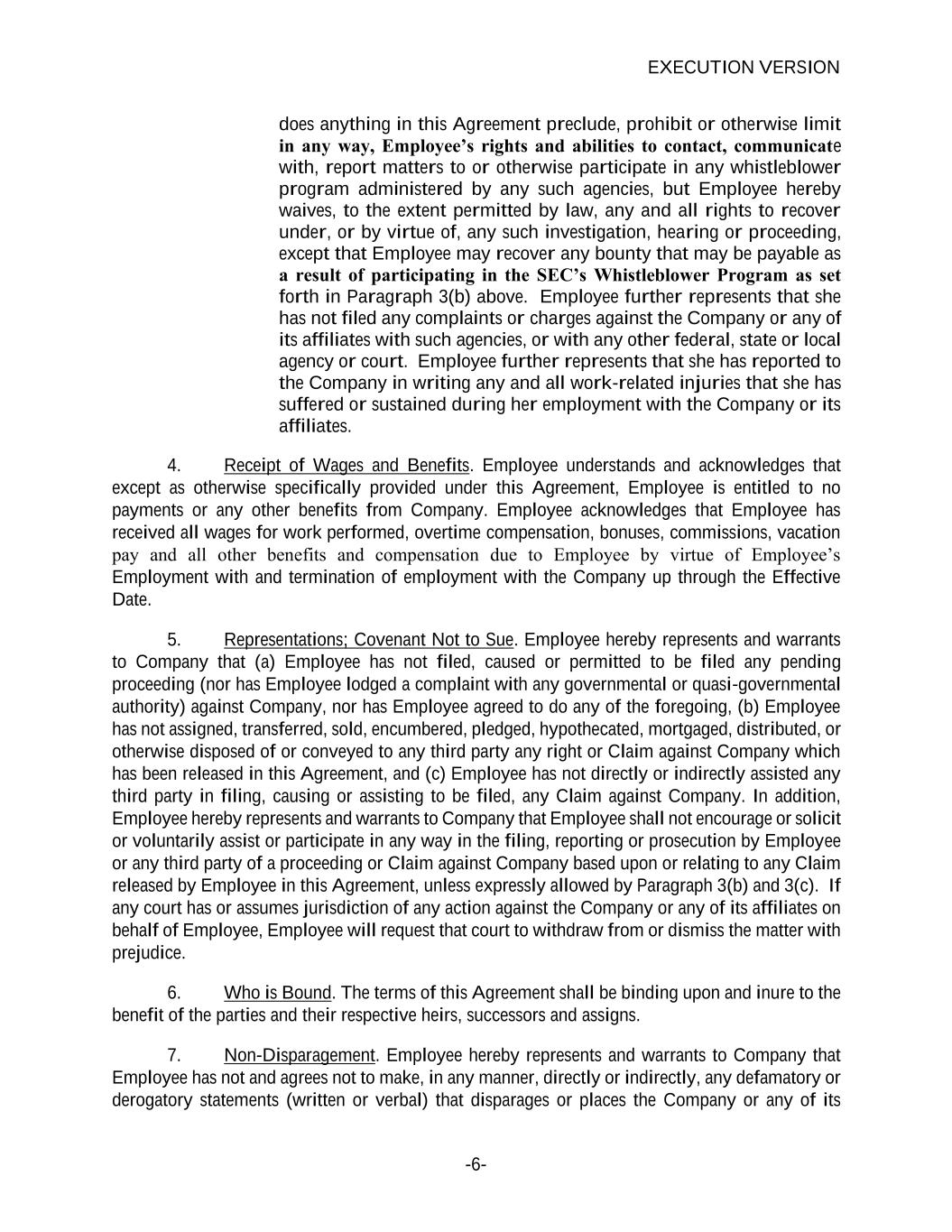 EXECUTION VERSION

does anything in this Agreement preclude, prohibit or otherwise limit in any way, Employee's rights and abilities to contact, communicate with, report matters to or otherwise participate in any whistleblower program administered by any such agencies, but Employee hereby waives, to the extent permitted by law, any and all rights to recover under, or by virtue of, any such investigation, hearing or proceeding, except that Employee may recover any bounty that may be payable as a result of participating in the SEC's Whistleblower Program as set forth in Paragraph 3(b) above. Employee further represents that she has not filed any complaints or charges against the Company or any of its affiliates with such agencies, or with any other federal, state or local agency or court. Employee further represents that she has reported to the Company in writing any and all work-related injuries that she has suffered or sustained during her employment with the Company or its affiliates.

4. Receipt of Wages and Benefits. Employee understands and acknowledges that except as otherwise specifically provided under this Agreement, Employee is entitled to no payments or any other benefits from Company. Employee acknowledges that Employee has received all wages for work performed, overtime compensation, bonuses, commissions, vacation pay and all other benefits and compensation due to Employee by virtue of Employee's Employment with and termination of employment with the Company up through the Effective Date.

5. Representations; Covenant Not to Sue. Employee hereby represents and warrants to Company that (a) Employee has not filed, caused or permitted to be filed any pending proceeding (nor has Employee lodged a complaint with any governmental or quasi-governmental authority) against Company, nor has Employee agreed to do any of the foregoing, (b) Employee has not assigned, transferred, sold, encumbered, pledged, hypothecated, mortgaged, distributed, or otherwise disposed of or conveyed to any third party any right or Claim against Company which has been released in this Agreement, and (c) Employee has not directly or indirectly assisted any third party in filing, causing or assisting to be filed, any Claim against Company. In addition, Employee hereby represents and warrants to Company that Employee shall not encourage or solicit or voluntarily assist or participate in any way in the filing, reporting or prosecution by Employee or any third party of a proceeding or Claim against Company based upon or relating to any Claim released by Employee in this Agreement, unless expressly allowed by Paragraph 3(b) and 3(c). If any court has or assumes jurisdiction of any action against the Company or any of its affiliates on behalf of Employee, Employee will request that court to withdraw from or dismiss the matter with prejudice.

6. Who is Bound. The terms of this Agreement shall be binding upon and inure to the benefit of the parties and their respective heirs, successors and assigns.

7. Non-Disparagement. Employee hereby represents and warrants to Company that Employee has not and agrees not to make, in any manner, directly or indirectly, any defamatory or derogatory statements (written or verbal) that disparages or places the Company or any of its

-6-